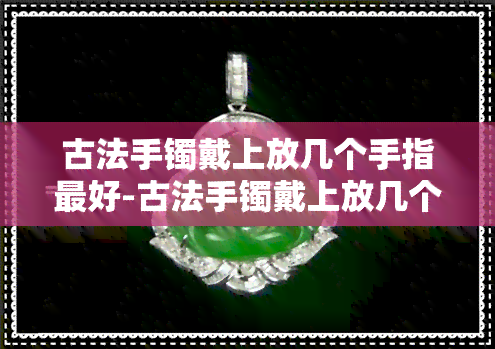 古法手镯戴上放几个手指最好-古法手镯戴上放几个